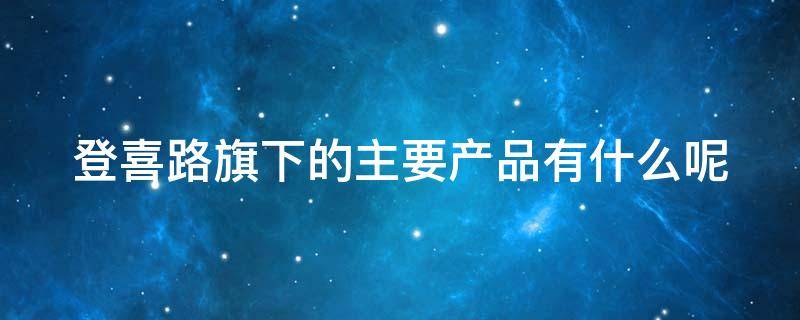 登喜路旗下的主要产品有什么呢